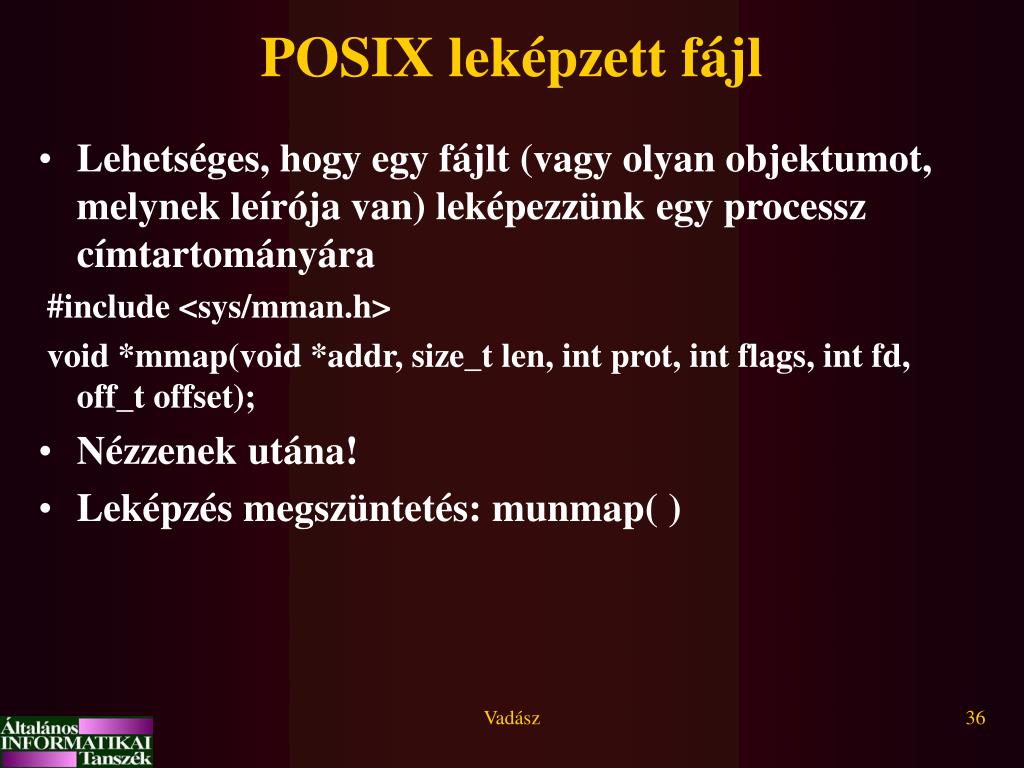 POSIX leképzett fájl

• Lehetséges, hogy egy fájlt (vagy olyan objektumot, melynek leírója van) leképezzünk egy processz címtartományára

#include <sys/mman.h>

void *mmap(void *addr, size_t len, int prot, int flags, int fd, off_t offset);

• Nézzenek utána!

• Leképzés megszüntetés: munmap( )

Általános INFORMATIKAI Tanszék

Vadász

36